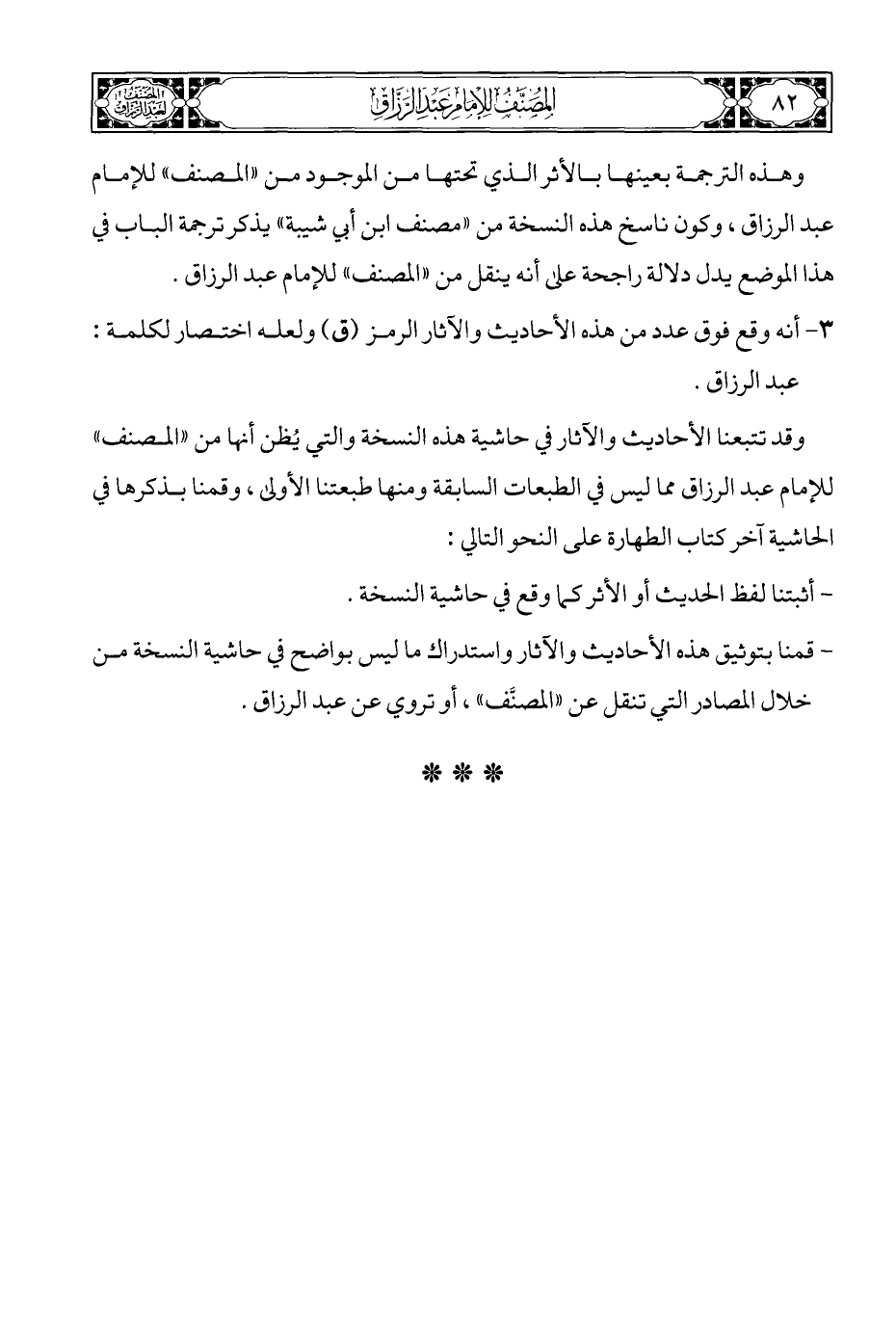 ٨٢ المصنف للإمام عبد الرزاق المصنف لعبد الرزاق

وهذه الترجمة بعينها بالأثر الذي تحتها من الموجود من «المصنف» للإمام عبد الرزاق ، وكون ناسخ هذه النسخة من «مصنف ابن أبي شيبة» يذكر ترجمة الباب في هذا الموضع يدل دلالة راجحة على أنه ينقل من «المصنف» للإمام عبد الرزاق .

٣- أنه وقع فوق عدد من هذه الأحاديث والآثار الرمز (ق) ولعله اختصار لكلمة : عبد الرزاق .

وقد تتبعنا الأحاديث والآثار في حاشية هذه النسخة والتي يُظن أنها من «المصنف» للإمام عبد الرزاق مما ليس في الطبعات السابقة ومنها طبعتنا الأولى ، وقمنا بذكرها في الحاشية آخر كتاب الطهارة على النحو التالي :

- أثبتنا لفظ الحديث أو الأثر كما وقع في حاشية النسخة .

- قمنا بتوثيق هذه الأحاديث والآثار واستدراك ما ليس بواضح في حاشية النسخة من خلال المصادر التي تنقل عن «المصنَّف» ، أو تروي عن عبد الرزاق .

* * *